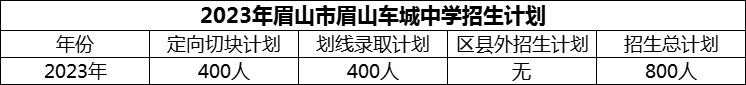 2023年眉山市眉山车城中学招生计划

| 年份 | 定向切块计划 | 划线录取计划 | 区县外招生计划 | 招生总计划 |
|---|---|---|---|---|
| 2023年 | 400人 | 400人 | 无 | 800人 |